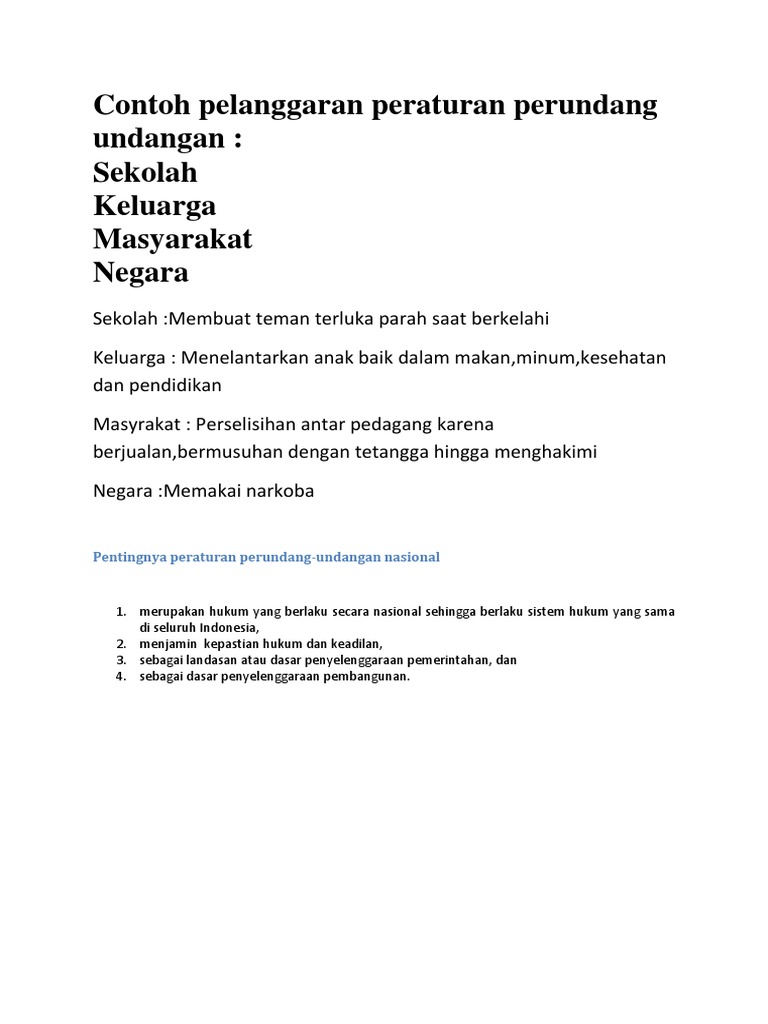 Contoh pelanggaran peraturan perundang undangan :
Sekolah
Keluarga
Masyarakat
Negara

Sekolah :Membuat teman terluka parah saat berkelahi

Keluarga : Menelantarkan anak baik dalam makan,minum,kesehatan dan pendidikan

Masyrakat : Perselisihan antar pedagang karena berjualan,bermusuhan dengan tetangga hingga menghakimi

Negara :Memakai narkoba

Pentingnya peraturan perundang-undangan nasional

1. merupakan hukum yang berlaku secara nasional sehingga berlaku sistem hukum yang sama di seluruh Indonesia,
2. menjamin kepastian hukum dan keadilan,
3. sebagai landasan atau dasar penyelenggaraan pemerintahan, dan
4. sebagai dasar penyelenggaraan pembangunan.